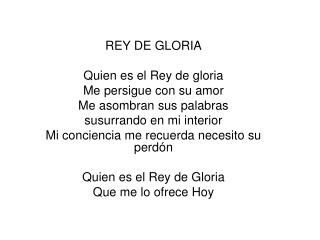 REY DE GLORIA

Quien es el Rey de gloria
Me persigue con su amor
Me asombran sus palabras
susurrando en mi interior
Mi conciencia me recuerda necesito su perdón

Quien es el Rey de Gloria
Que me lo ofrece Hoy